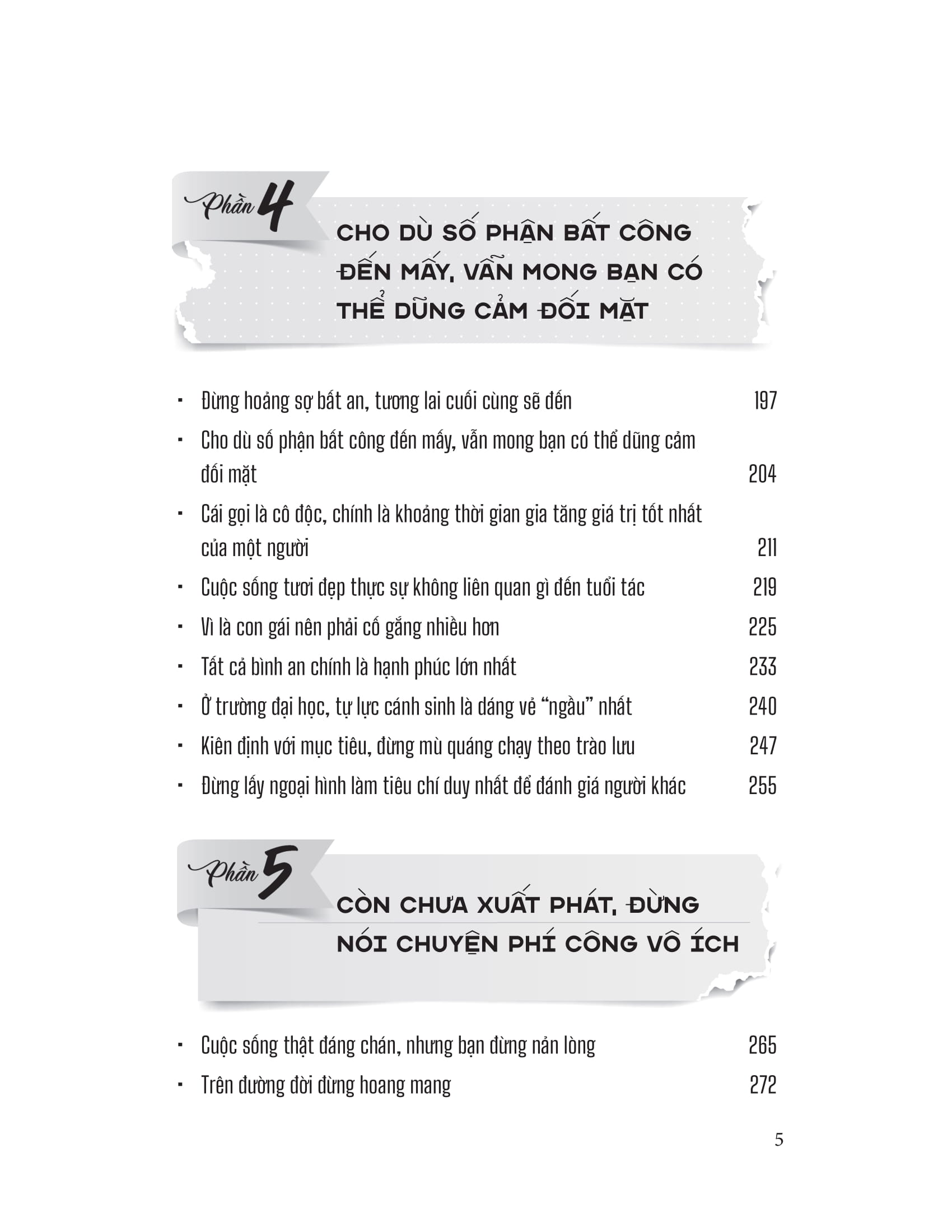 Phần 4

CHO DÙ SỐ PHẬN BẤT CÔNG ĐẾN MẤY, VẪN MONG BẠN CÓ THỂ DŨNG CẢM ĐỐI MẶT

- Đừng hoảng sợ bất an, tương lai cuối cùng sẽ đến 197
- Cho dù số phận bất công đến mấy, vẫn mong bạn có thể dũng cảm đối mặt 204
- Cái gọi là cô độc, chính là khoảng thời gian gia tăng giá trị tốt nhất của một người 211
- Cuộc sống tươi đẹp thực sự không liên quan gì đến tuổi tác 219
- Vì là con gái nên phải cố gắng nhiều hơn 225
- Tất cả bình an chính là hạnh phúc lớn nhất 233
- Ở trường đại học, tự lực cánh sinh là dáng vẻ “ngầu” nhất 240
- Kiên định với mục tiêu, đừng mù quáng chạy theo trào lưu 247
- Đừng lấy ngoại hình làm tiêu chí duy nhất để đánh giá người khác 255

Phần 5

CÒN CHƯA XUẤT PHÁT, ĐỪNG NÓI CHUYỆN PHÍ CÔNG VÔ ÍCH

- Cuộc sống thật đáng chán, nhưng bạn đừng nản lòng 265
- Trên đường đời đừng hoang mang 272

5